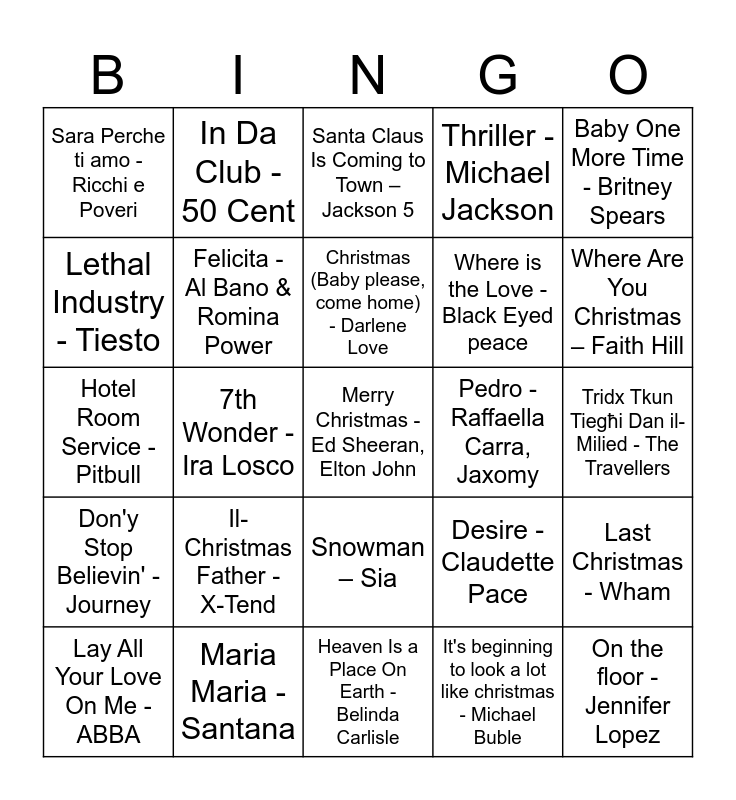 | B | I | N | G | O |
|---|---|---|---|---|
| Sara Perche ti amo - Ricchi e Poveri | In Da Club - 50 Cent | Santa Claus Is Coming to Town – Jackson 5 | Thriller - Michael Jackson | Baby One More Time - Britney Spears |
| Lethal Industry - Tiesto | Felicita - Al Bano & Romina Power | Christmas (Baby please, come home) - Darlene Love | Where is the Love - Black Eyed peace | Where Are You Christmas – Faith Hill |
| Hotel Room Service - Pitbull | 7th Wonder - Ira Losco | Merry Christmas - Ed Sheeran, Elton John | Pedro - Raffaella Carra, Jaxomy | Tridx Tkun Tiegħi Dan il-Milied - The Travellers |
| Don'y Stop Believin' - Journey | Il-Christmas Father - X-Tend | Snowman – Sia | Desire - Claudette Pace | Last Christmas - Wham |
| Lay All Your Love On Me - ABBA | Maria Maria - Santana | Heaven Is a Place On Earth - Belinda Carlisle | It's beginning to look a lot like christmas - Michael Buble | On the floor - Jennifer Lopez |